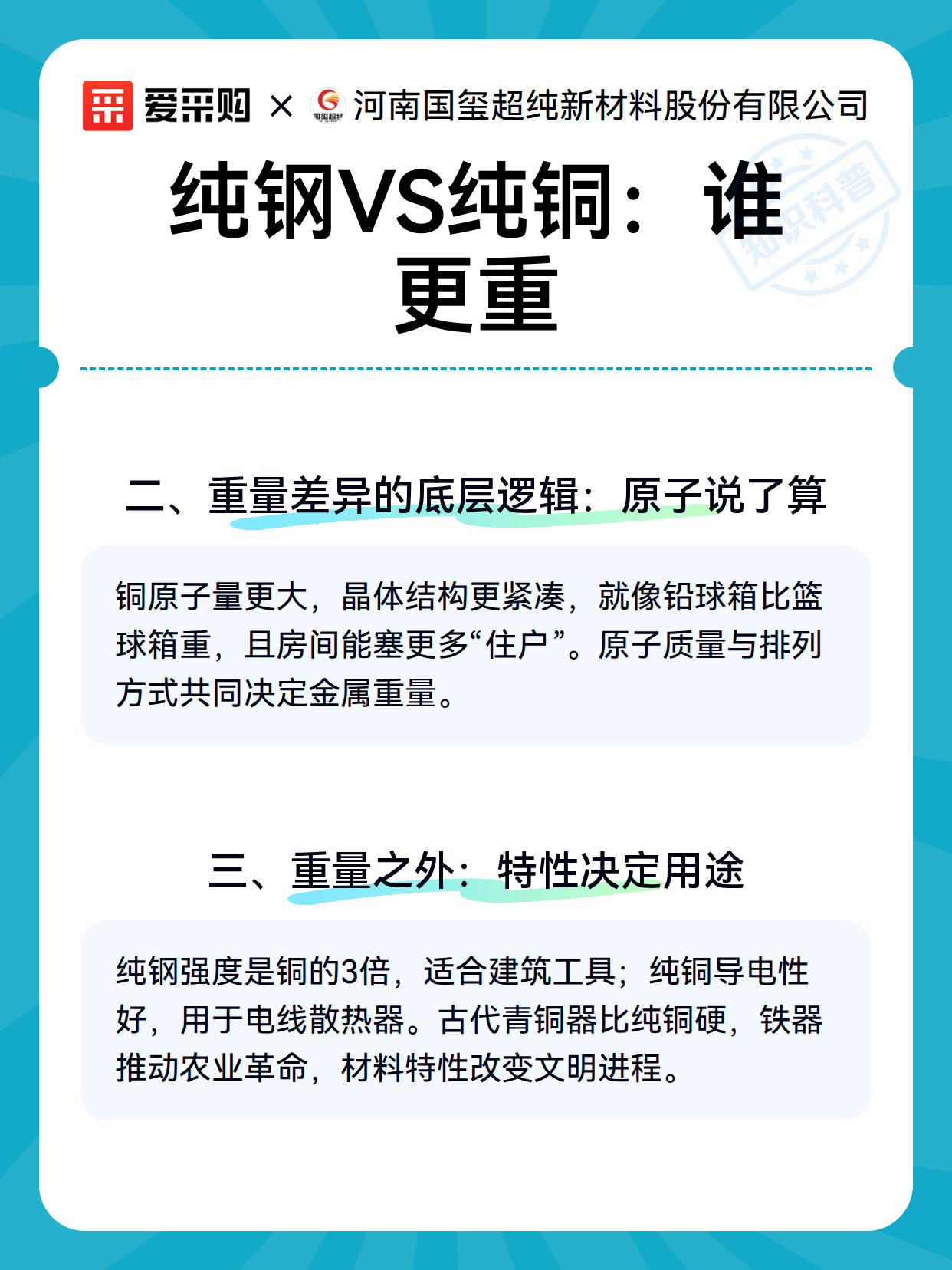 爱采购 × 国玺超纯 河南国玺超纯新材料股份有限公司

知识科普

纯钢VS纯铜：谁更重

二、重量差异的底层逻辑：原子说了算

铜原子量更大，晶体结构更紧凑，就像铅球箱比篮球箱重，且房间能塞更多“住户”。原子质量与排列方式共同决定金属重量。

三、重量之外：特性决定用途

纯钢强度是铜的3倍，适合建筑工具；纯铜导电性好，用于电线散热器。古代青铜器比纯铜硬，铁器推动农业革命，材料特性改变文明进程。